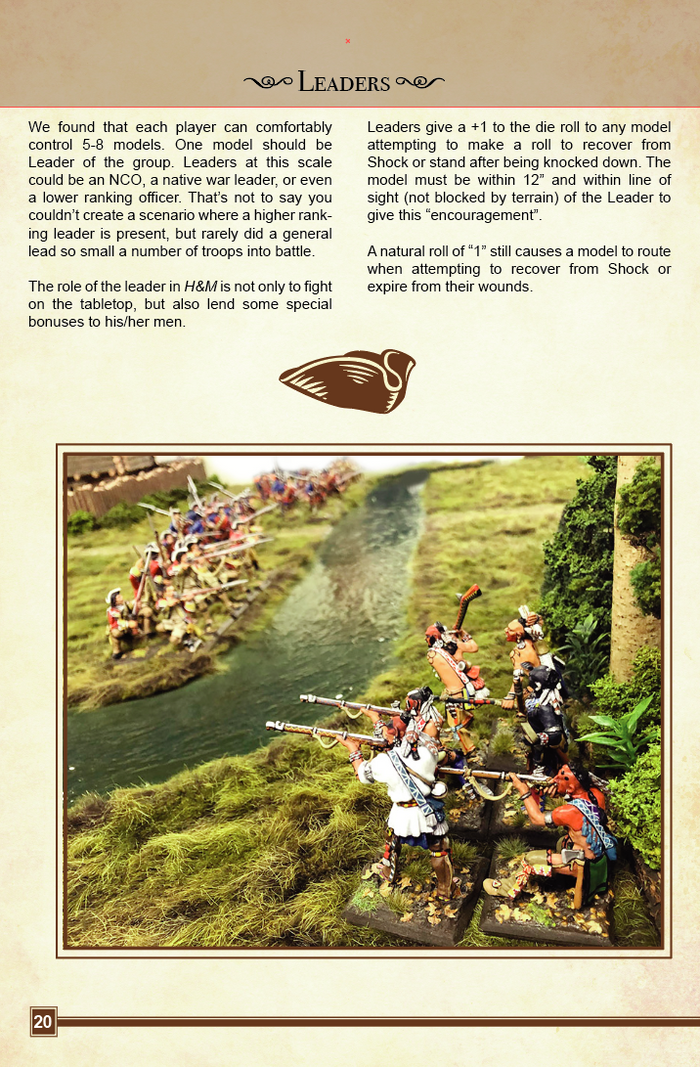 Leaders

We found that each player can comfortably control 5-8 models. One model should be Leader of the group. Leaders at this scale could be an NCO, a native war leader, or even a lower ranking officer. That's not to say you couldn't create a scenario where a higher ranking leader is present, but rarely did a general lead so small a number of troops into battle.

The role of the leader in H&M is not only to fight on the tabletop, but also lend some special bonuses to his/her men.

Leaders give a +1 to the die roll to any model attempting to make a roll to recover from Shock or stand after being knocked down. The model must be within 12" and within line of sight (not blocked by terrain) of the Leader to give this "encouragement".

A natural roll of "1" still causes a model to route when attempting to recover from Shock or expire from their wounds.

20